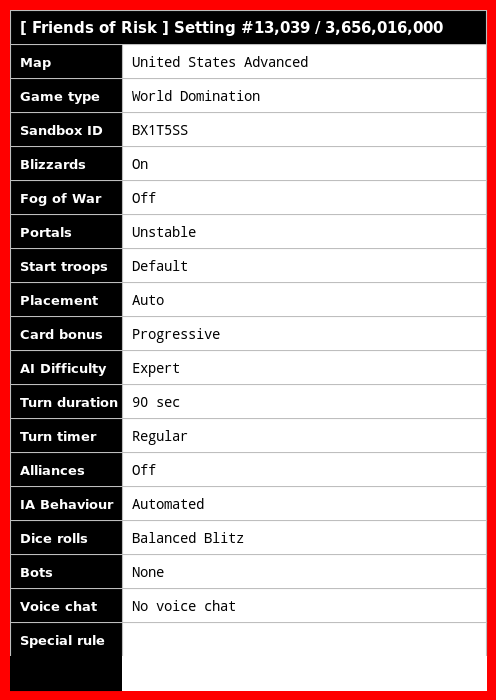 [ Friends of Risk ] Setting #13,039 / 3,656,016,000

Map
United States Advanced

Game type
World Domination

Sandbox ID
BX1T5SS

Blizzards
On

Fog of War
Off

Portals
Unstable

Start troops
Default

Placement
Auto

Card bonus
Progressive

AI Difficulty
Expert

Turn duration
90 sec

Turn timer
Regular

Alliances
Off

IA Behaviour
Automated

Dice rolls
Balanced Blitz

Bots
None

Voice chat
No voice chat

Special rule